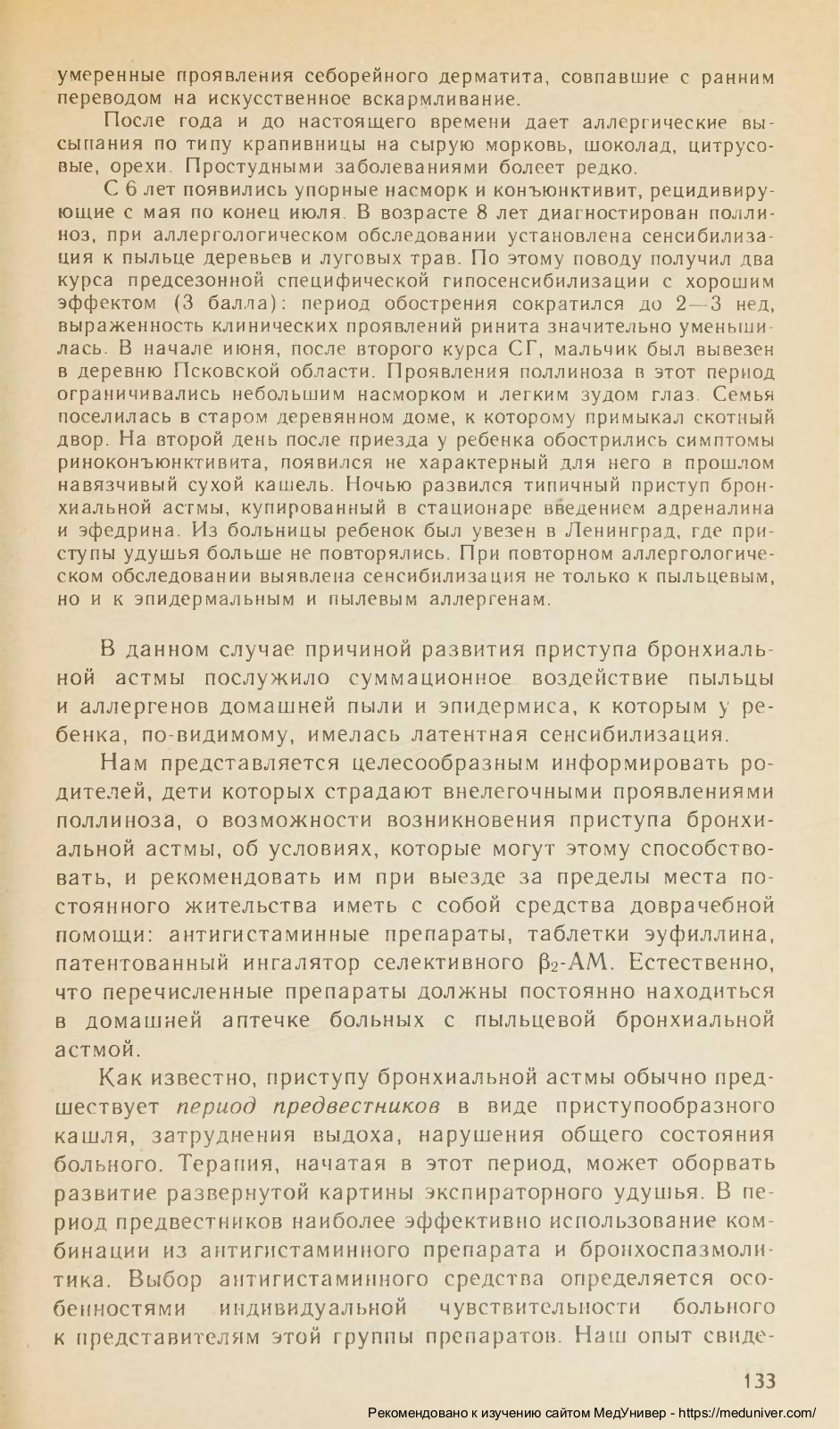 умеренные проявления себорейного дерматита, совпавшие с ранним переводом на искусственное вскармливание.

После года и до настоящего времени дает аллергические высыпания по типу крапивницы на сырую морковь, шоколад, цитрусовые, орехи. Простудными заболеваниями болеет редко.

С 6 лет появились упорные насморк и конъюнктивит, рецидивирующие с мая по конец июля. В возрасте 8 лет диагностирован поллиноз, при аллергологическом обследовании установлена сенсибилизация к пыльце деревьев и луговых трав. По этому поводу получил два курса предсезонной специфической гипосенсибилизации с хорошим эффектом (3 балла): период обострения сократился до 2—3 нед, выраженность клинических проявлений ринита значительно уменьшилась. В начале июня, после второго курса СГ, мальчик был вывезен в деревню Псковской области. Проявления поллиноза в этот период ограничивались небольшим насморком и легким зудом глаз. Семья поселилась в старом деревянном доме, к которому примыкал скотный двор. На второй день после приезда у ребенка обострились симптомы риноконъюнктивита, появился не характерный для него в прошлом навязчивый сухой кашель. Ночью развился типичный приступ бронхиальной астмы, купированный в стационаре введением адреналина и эфедрина. Из больницы ребенок был увезен в Ленинград, где приступы удушья больше не повторялись. При повторном аллергологическом обследовании выявлена сенсибилизация не только к пыльцевым, но и к эпидермальным и пылевым аллергенам.

В данном случае причиной развития приступа бронхиальной астмы послужило суммационное воздействие пыльцы и аллергенов домашней пыли и эпидермиса, к которым у ребенка, по-видимому, имелась латентная сенсибилизация.

Нам представляется целесообразным информировать родителей, дети которых страдают внелегочными проявлениями поллиноза, о возможности возникновения приступа бронхиальной астмы, об условиях, которые могут этому способствовать, и рекомендовать им при выезде за пределы места постоянного жительства иметь с собой средства доврачебной помощи: антигистаминные препараты, таблетки эуфиллина, патентованный ингалятор селективного $\beta_2$-АМ. Естественно, что перечисленные препараты должны постоянно находиться в домашней аптечке больных с пыльцевой бронхиальной астмой.

Как известно, приступу бронхиальной астмы обычно предшествует период предвестников в виде приступообразного кашля, затруднения выдоха, нарушения общего состояния больного. Терапия, начатая в этот период, может оборвать развитие развернутой картины экспираторного удушья. В период предвестников наиболее эффективно использование комбинации из антигистаминного препарата и бронхоспазмолитика. Выбор антигистаминного средства определяется особенностями индивидуальной чувствительности больного к представителям этой группы препаратов. Наш опыт свиде-

133

Рекомендовано к изучению сайтом МедУнивер - https://meduniver.com/